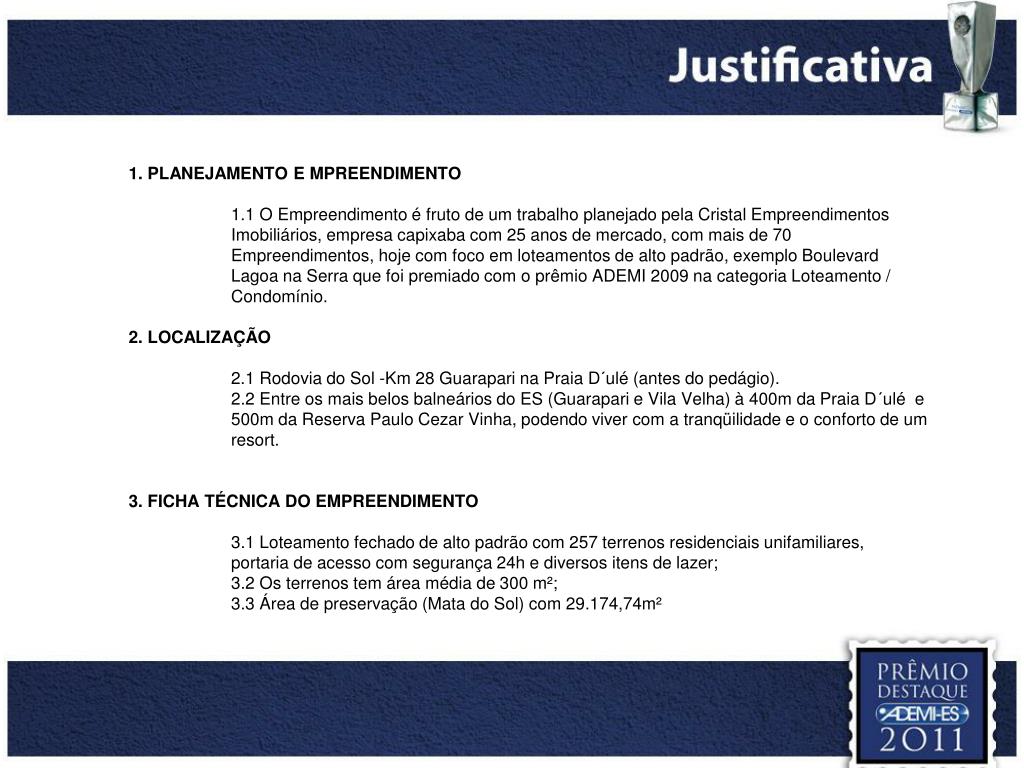 Justificativa

1. PLANEJAMENTO E MPREENDIMENTO

1.1 O Empreendimento é fruto de um trabalho planejado pela Cristal Empreendimentos Imobiliários, empresa capixaba com 25 anos de mercado, com mais de 70 Empreendimentos, hoje com foco em loteamentos de alto padrão, exemplo Boulevard Lagoa na Serra que foi premiado com o prêmio ADEMI 2009 na categoria Loteamento / Condomínio.

2. LOCALIZAÇÃO

2.1 Rodovia do Sol -Km 28 Guarapari na Praia D´ulé (antes do pedágio).
2.2 Entre os mais belos balneários do ES (Guarapari e Vila Velha) à 400m da Praia D´ulé e 500m da Reserva Paulo Cezar Vinha, podendo viver com a tranqüilidade e o conforto de um resort.

3. FICHA TÉCNICA DO EMPREENDIMENTO

3.1 Loteamento fechado de alto padrão com 257 terrenos residenciais unifamiliares, portaria de acesso com segurança 24h e diversos itens de lazer;
3.2 Os terrenos tem área média de 300 m²;
3.3 Área de preservação (Mata do Sol) com 29.174,74m²

PRÊMIO DESTAQUE ADEMI-ES 2011